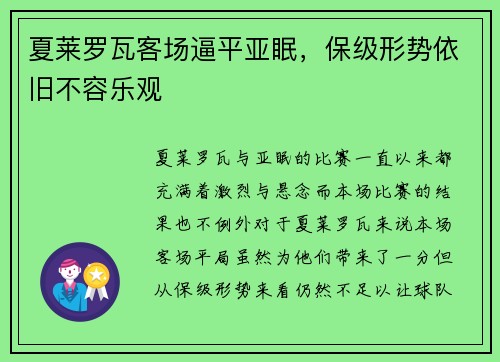 夏莱罗瓦客场逼平亚眠，保级形势依旧不容乐观

夏莱罗瓦与亚眠的比赛一直以来都充满着激烈与悬念而本场比赛的结果也不例外对于夏莱罗瓦来说本场客场平局虽然为他们带来了一分但从保级形势来看仍然不足以让球队